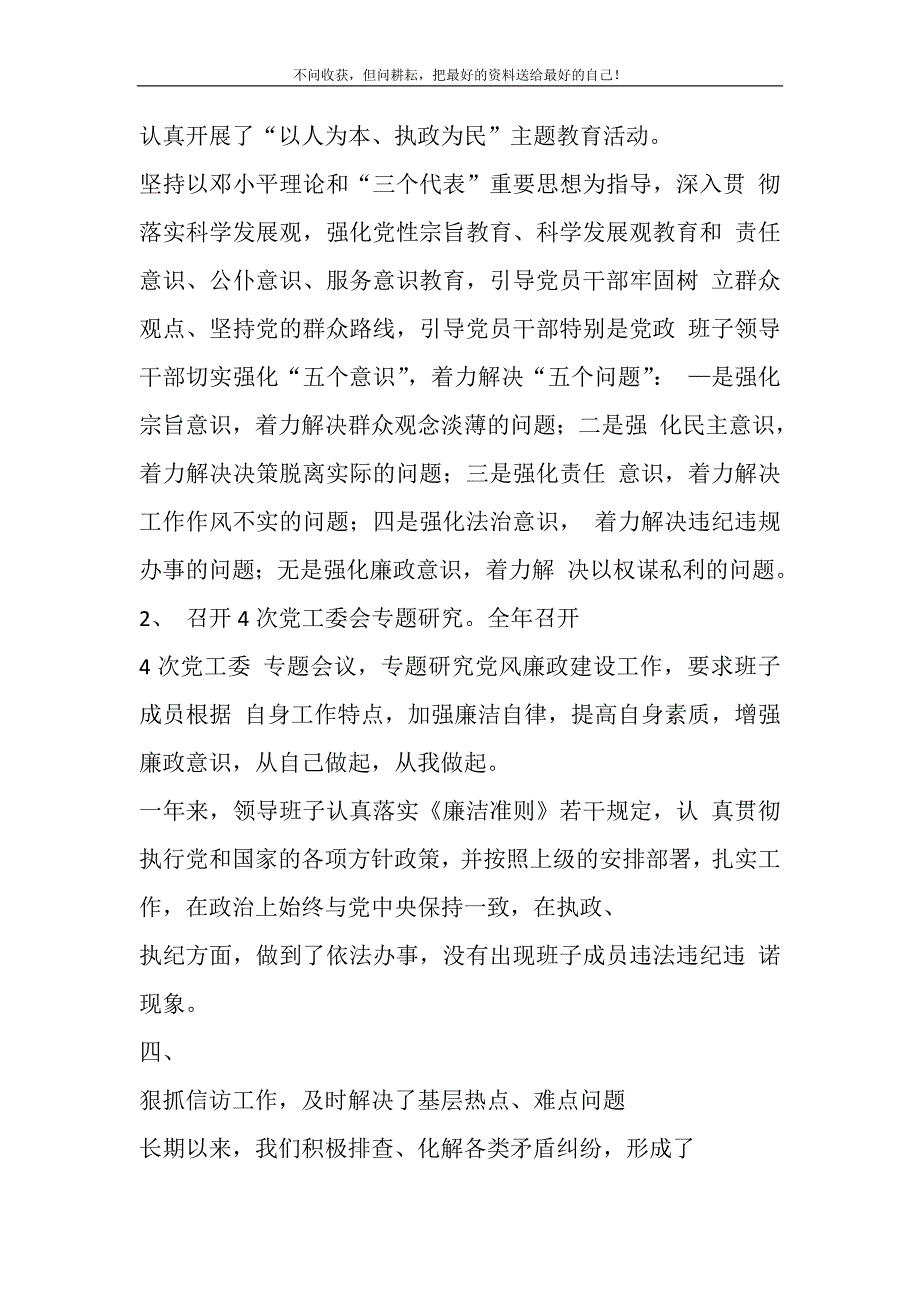 不问收获，但问耕耘，把最好的资料送给最好的自己！

认真开展了“以人为本、执政为民”主题教育活动。

坚持以邓小平理论和“三个代表”重要思想为指导，深入贯 彻落实科学发展观，强化党性宗旨教育、科学发展观教育和 责任意识、公仆意识、服务意识教育，引导党员干部牢固树 立群众观点、坚持党的群众路线，引导党员干部特别是党政 班子领导干部切实强化“五个意识”，着力解决“五个问题”： —是强化宗旨意识，着力解决群众观念淡薄的问题；二是强 化民主意识，着力解决决策脱离实际的问题；三是强化责任 意识，着力解决工作作风不实的问题；四是强化法治意识， 着力解决违纪违规办事的问题；无是强化廉政意识，着力解 决以权谋私利的问题。

2、 召开 4 次党工委会专题研究。全年召开

4 次党工委 专题会议，专题研究党风廉政建设工作，要求班子成员根据 自身工作特点，加强廉洁自律，提高自身素质，增强廉政意识，从自己做起，从我做起。

一年来，领导班子认真落实《廉洁准则》若干规定，认 真贯彻执行党和国家的各项方针政策，并按照上级的安排部署，扎实工作，在政治上始终与党中央保持一致，在执政、

执纪方面，做到了依法办事，没有出现班子成员违法违纪违 诺现象。

四、

狠抓信访工作，及时解决了基层热点、难点问题

长期以来，我们积极排查、化解各类矛盾纠纷，形成了